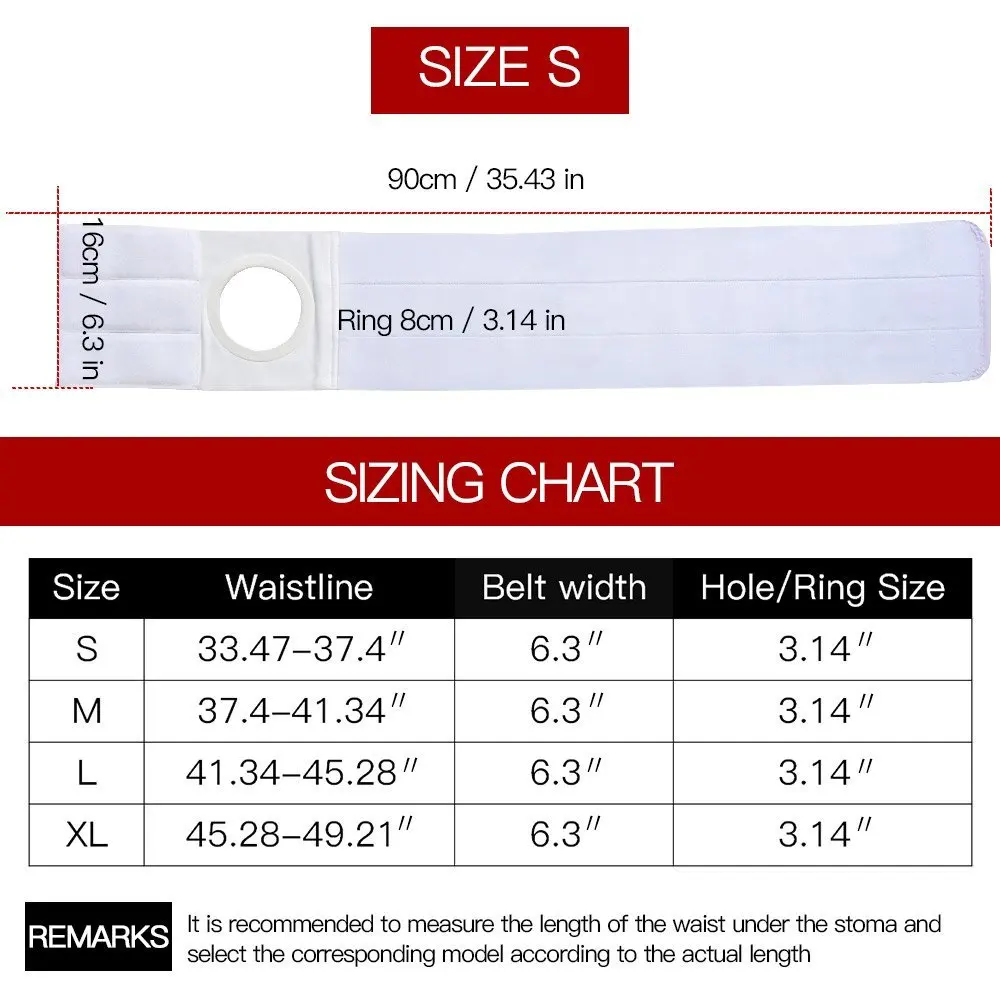 SIZE S

90cm / 35.43 in

16cm / 6.3 in

Ring 8cm / 3.14 in

SIZING CHART

| Size | Waistline | Belt width | Hole/Ring Size |
|---|---|---|---|
| S | 33.47–37.4″ | 6.3″ | 3.14″ |
| M | 37.4–41.34″ | 6.3″ | 3.14″ |
| L | 41.34–45.28″ | 6.3″ | 3.14″ |
| XL | 45.28–49.21″ | 6.3″ | 3.14″ |

REMARKS It is recommended to measure the length of the waist under the stoma and select the corresponding model according to the actual length